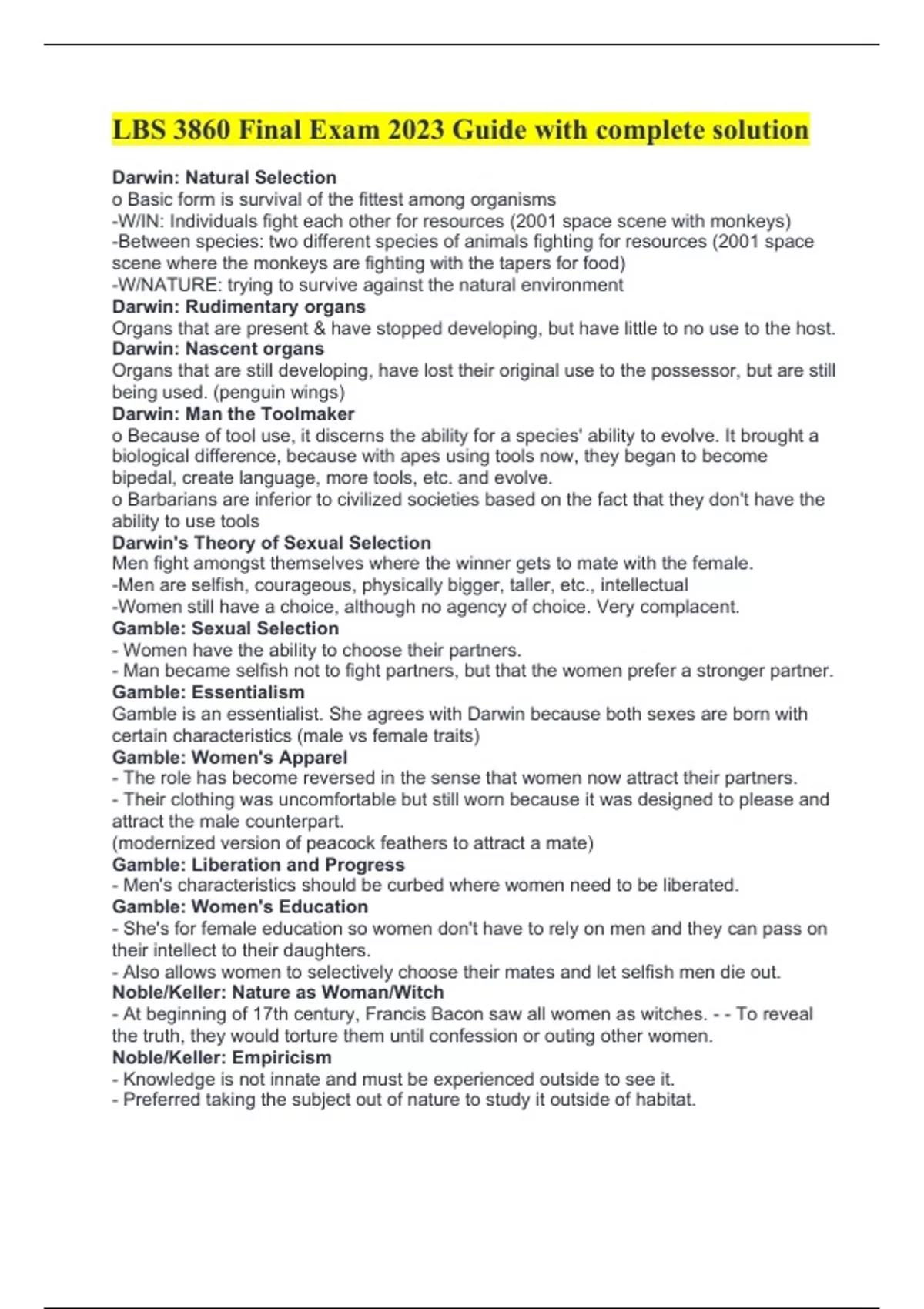 LBS 3860 Final Exam 2023 Guide with complete solution

Darwin: Natural Selection
o Basic form is survival of the fittest among organisms
-W/IN: Individuals fight each other for resources (2001 space scene with monkeys)
-Between species: two different species of animals fighting for resources (2001 space scene where the monkeys are fighting with the tapers for food)
-W/NATURE: trying to survive against the natural environment
Darwin: Rudimentary organs
Organs that are present & have stopped developing, but have little to no use to the host.
Darwin: Nascent organs
Organs that are still developing, have lost their original use to the possessor, but are still being used. (penguin wings)
Darwin: Man the Toolmaker
o Because of tool use, it discerns the ability for a species' ability to evolve. It brought a biological difference, because with apes using tools now, they began to become bipedal, create language, more tools, etc. and evolve.
o Barbarians are inferior to civilized societies based on the fact that they don't have the ability to use tools
Darwin's Theory of Sexual Selection
Men fight amongst themselves where the winner gets to mate with the female.
-Men are selfish, courageous, physically bigger, taller, etc., intellectual
-Women still have a choice, although no agency of choice. Very complacent.
Gamble: Sexual Selection
- Women have the ability to choose their partners.
- Man became selfish not to fight partners, but that the women prefer a stronger partner.
Gamble: Essentialism
Gamble is an essentialist. She agrees with Darwin because both sexes are born with certain characteristics (male vs female traits)
Gamble: Women's Apparel
- The role has become reversed in the sense that women now attract their partners.
- Their clothing was uncomfortable but still worn because it was designed to please and attract the male counterpart.
(modernized version of peacock feathers to attract a mate)
Gamble: Liberation and Progress
- Men's characteristics should be curbed where women need to be liberated.
Gamble: Women's Education
- She's for female education so women don't have to rely on men and they can pass on their intellect to their daughters.
- Also allows women to selectively choose their mates and let selfish men die out.
Noble/Keller: Nature as Woman/Witch
- At beginning of 17th century, Francis Bacon saw all women as witches. - - To reveal the truth, they would torture them until confession or outing other women.
Noble/Keller: Empiricism
- Knowledge is not innate and must be experienced outside to see it.
- Preferred taking the subject out of nature to study it outside of habitat.